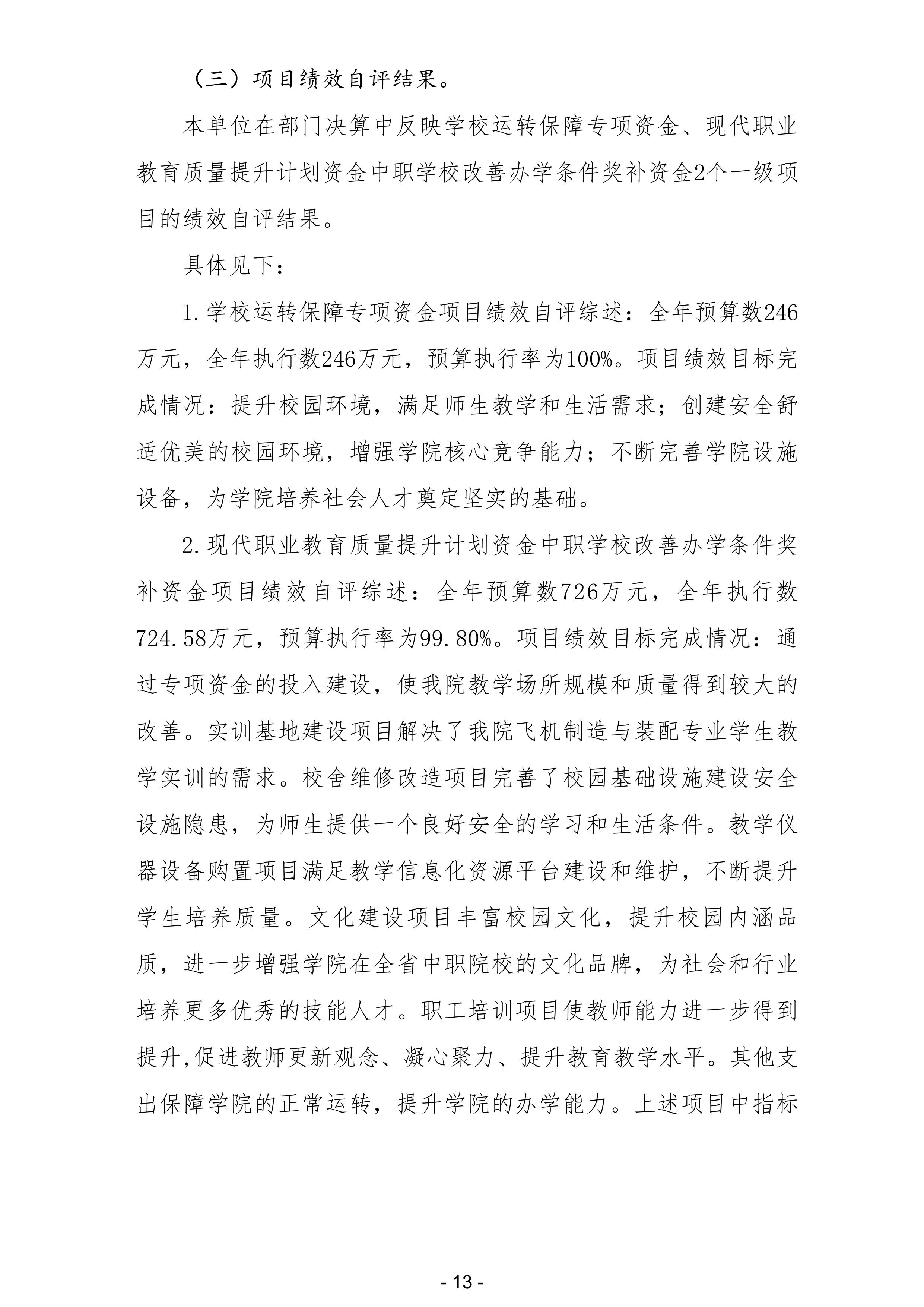 （三）项目绩效自评结果。

本单位在部门决算中反映学校运转保障专项资金、现代职业教育质量提升计划资金中职学校改善办学条件奖补资金2个一级项目的绩效自评结果。

具体见下：

1.学校运转保障专项资金项目绩效自评综述：全年预算数246万元，全年执行数246万元，预算执行率为100%。项目绩效目标完成情况：提升校园环境，满足师生教学和生活需求；创建安全舒适优美的校园环境，增强学院核心竞争能力；不断完善学院设施设备，为学院培养社会人才奠定坚实的基础。

2.现代职业教育质量提升计划资金中职学校改善办学条件奖补资金项目绩效自评综述：全年预算数726万元，全年执行数724.58万元，预算执行率为99.80%。项目绩效目标完成情况：通过专项资金的投入建设，使我院教学场所规模和质量得到较大的改善。实训基地建设项目解决了我院飞机制造与装配专业学生教学实训的需求。校舍维修改造项目完善了校园基础设施建设安全设施隐患，为师生提供一个良好安全的学习和生活条件。教学仪器设备购置项目满足教学信息化资源平台建设和维护，不断提升学生培养质量。文化建设项目丰富校园文化，提升校园内涵品质，进一步增强学院在全省中职院校的文化品牌，为社会和行业培养更多优秀的技能人才。职工培训项目使教师能力进一步得到提升,促进教师更新观念、凝心聚力、提升教育教学水平。其他支出保障学院的正常运转，提升学院的办学能力。上述项目中指标

- 13 -